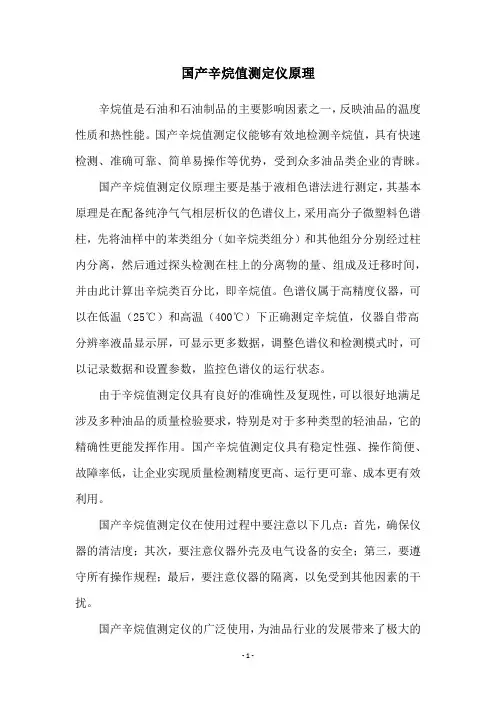 国产辛烷值测定仪原理

辛烷值是石油和石油制品的主要影响因素之一，反映油品的温度性质和热性能。国产辛烷值测定仪能够有效地检测辛烷值，具有快速检测、准确可靠、简单易操作等优势，受到众多油品类企业的青睐。

国产辛烷值测定仪原理主要是基于液相色谱法进行测定，其基本原理是在配备纯净气气相层析仪的色谱仪上，采用高分子微塑料色谱柱，先将油样中的苯类组分（如辛烷类组分）和其他组分分别经过柱内分离，然后通过探头检测在柱上的分离物的量、组成及迁移时间，并由此计算出辛烷类百分比，即辛烷值。色谱仪属于高精度仪器，可以在低温（25℃）和高温（400℃）下正确测定辛烷值，仪器自带高分辨率液晶显示屏，可显示更多数据，调整色谱仪和检测模式时，可以记录数据和设置参数，监控色谱仪的运行状态。

由于辛烷值测定仪具有良好的准确性及复现性，可以很好地满足涉及多种油品的质量检验要求，特别是对于多种类型的轻油品，它的精确性更能发挥作用。国产辛烷值测定仪具有稳定性强、操作简便、故障率低，让企业实现质量检测精度更高、运行更可靠、成本更有效利用。

国产辛烷值测定仪在使用过程中要注意以下几点：首先，确保仪器的清洁度；其次，要注意仪器外壳及电气设备的安全；第三，要遵守所有操作规程；最后，要注意仪器的隔离，以免受到其他因素的干扰。

国产辛烷值测定仪的广泛使用，为油品行业的发展带来了极大的

- 1 -